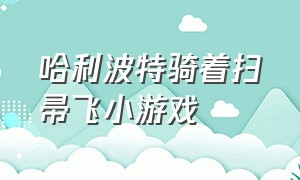 哈利波特骑着扫帚飞小游戏